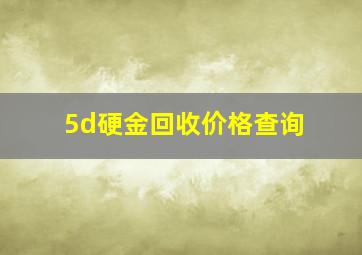 5d硬金回收价格查询